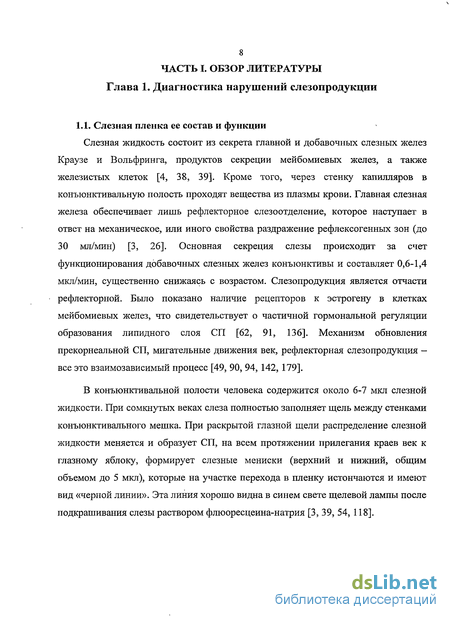 8

ЧАСТЬ I. ОБЗОР ЛИТЕРАТУРЫ

Глава 1. Диагностика нарушений слезопродукции

1.1. Слезная пленка ее состав и функции

Слезная жидкость состоит из секрета главной и добавочных слезных желез Краузе и Вольфринга, продуктов секреции мейбомиевых желез, а также железистых клеток [4, 38, 39]. Кроме того, через стенку капилляров в конъюнктивальную полость проходят вещества из плазмы крови. Главная слезная железа обеспечивает лишь рефлекторное слезоотделение, которое наступает в ответ на механическое, или иного свойства раздражение рефлексогенных зон (до 30 мл/мин) [3, 26]. Основная секреция слезы происходит за счет функционирования добавочных слезных желез конъюнктивы и составляет 0,6-1,4 мкл/мин, существенно снижаясь с возрастом. Слезопродукция является отчасти рефлекторной. Было показано наличие рецепторов к эстрогену в клетках мейбомиевых желез, что свидетельствует о частичной гормональной регуляции образования липидного слоя СП [62, 91, 136]. Механизм обновления прекорнеальной СП, мигательные движения век, рефлекторная слезопродукция – все это взаимозависимый процесс [49, 90, 94, 142, 179].

В конъюнктивальной полости человека содержится около 6-7 мкл слезной жидкости. При сомкнутых веках слеза полностью заполняет щель между стенками конъюнктивального мешка. При раскрытой глазной щели распределение слезной жидкости меняется и образует СП, на всем протяжении прилегания краев век к глазному яблоку, формирует слезные мениски (верхний и нижний, общим объемом до 5 мкл), которые на участке перехода в пленку истончаются и имеют вид «черной линии». Эта линия хорошо видна в синем свете щелевой лампы после подкрашивания слезы раствором флюоресцеина-натрия [3, 39, 54, 118].

dsLib.net
библиотека диссертаций